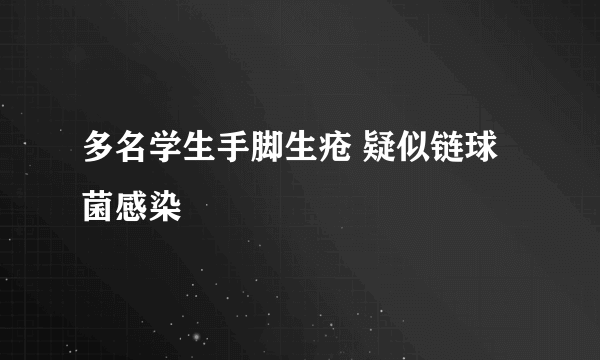 多名学生手脚生疮 疑似链球菌感染